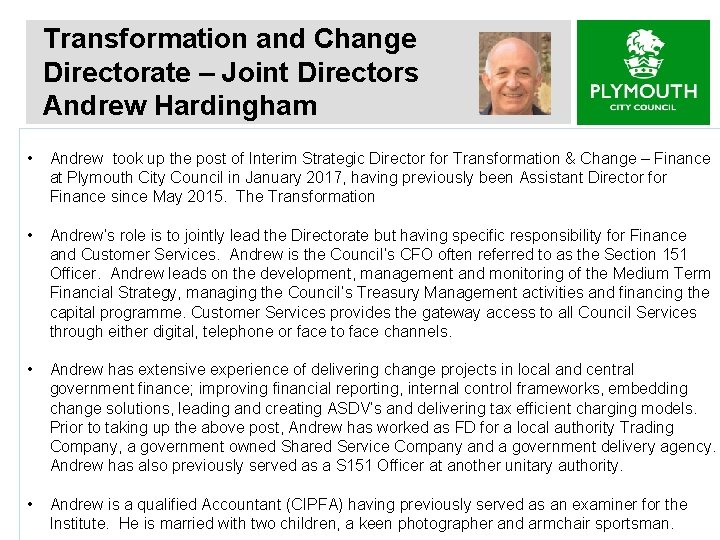 Transformation and Change Directorate – Joint Directors Andrew Hardingham

PLYMOUTH
CITY COUNCIL

• Andrew took up the post of Interim Strategic Director for Transformation & Change – Finance at Plymouth City Council in January 2017, having previously been Assistant Director for Finance since May 2015. The Transformation

• Andrew's role is to jointly lead the Directorate but having specific responsibility for Finance and Customer Services. Andrew is the Council's CFO often referred to as the Section 151 Officer. Andrew leads on the development, management and monitoring of the Medium Term Financial Strategy, managing the Council's Treasury Management activities and financing the capital programme. Customer Services provides the gateway access to all Council Services through either digital, telephone or face to face channels.

• Andrew has extensive experience of delivering change projects in local and central government finance; improving financial reporting, internal control frameworks, embedding change solutions, leading and creating ASDV's and delivering tax efficient charging models. Prior to taking up the above post, Andrew has worked as FD for a local authority Trading Company, a government owned Shared Service Company and a government delivery agency. Andrew has also previously served as a S151 Officer at another unitary authority.

• Andrew is a qualified Accountant (CIPFA) having previously served as an examiner for the Institute. He is married with two children, a keen photographer and armchair sportsman.